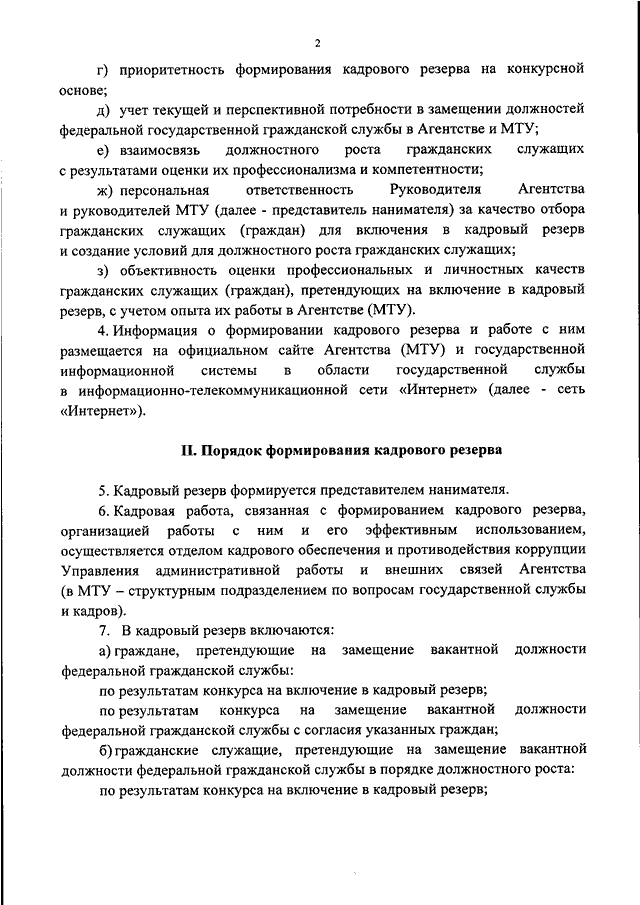 2

г) приоритетность формирования кадрового резерва на конкурсной основе;

д) учет текущей и перспективной потребности в замещении должностей федеральной государственной гражданской службы в Агентстве и МТУ;

е) взаимосвязь должностного роста гражданских служащих с результатами оценки их профессионализма и компетентности;

ж) персональная ответственность Руководителя Агентства и руководителей МТУ (далее - представитель нанимателя) за качество отбора гражданских служащих (граждан) для включения в кадровый резерв и создание условий для должностного роста гражданских служащих;

з) объективность оценки профессиональных и личностных качеств гражданских служащих (граждан), претендующих на включение в кадровый резерв, с учетом опыта их работы в Агентстве (МТУ).

4. Информация о формировании кадрового резерва и работе с ним размещается на официальном сайте Агентства (МТУ) и государственной информационной системы в области государственной службы в информационно-телекоммуникационной сети «Интернет» (далее - сеть «Интернет»).

II. Порядок формирования кадрового резерва

5. Кадровый резерв формируется представителем нанимателя.

6. Кадровая работа, связанная с формированием кадрового резерва, организацией работы с ним и его эффективным использованием, осуществляется отделом кадрового обеспечения и противодействия коррупции Управления административной работы и внешних связей Агентства (в МТУ – структурным подразделением по вопросам государственной службы и кадров).

7. В кадровый резерв включаются:

а) граждане, претендующие на замещение вакантной должности федеральной гражданской службы:

по результатам конкурса на включение в кадровый резерв;

по результатам конкурса на замещение вакантной должности федеральной гражданской службы с согласия указанных граждан;

б) гражданские служащие, претендующие на замещение вакантной должности федеральной гражданской службы в порядке должностного роста:

по результатам конкурса на включение в кадровый резерв;